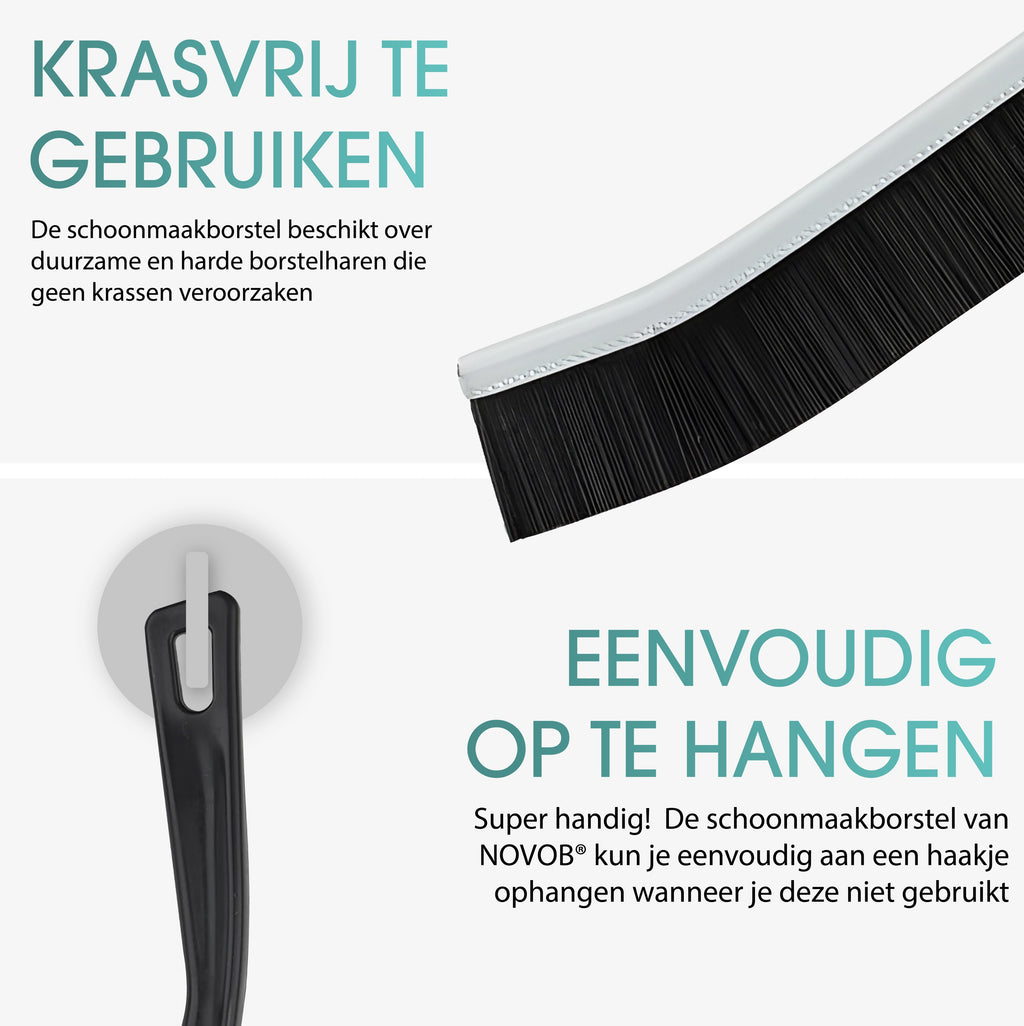 KRASVRIJ TE GEBRUIKEN

De schoonmaakborstel beschikt over duurzame en harde borstelharen die geen krassen veroorzaken

EENVOUDIG OP TE HANGEN

Super handig! De schoonmaakborstel van NOVOB® kun je eenvoudig aan een haakje ophangen wanneer je deze niet gebruikt